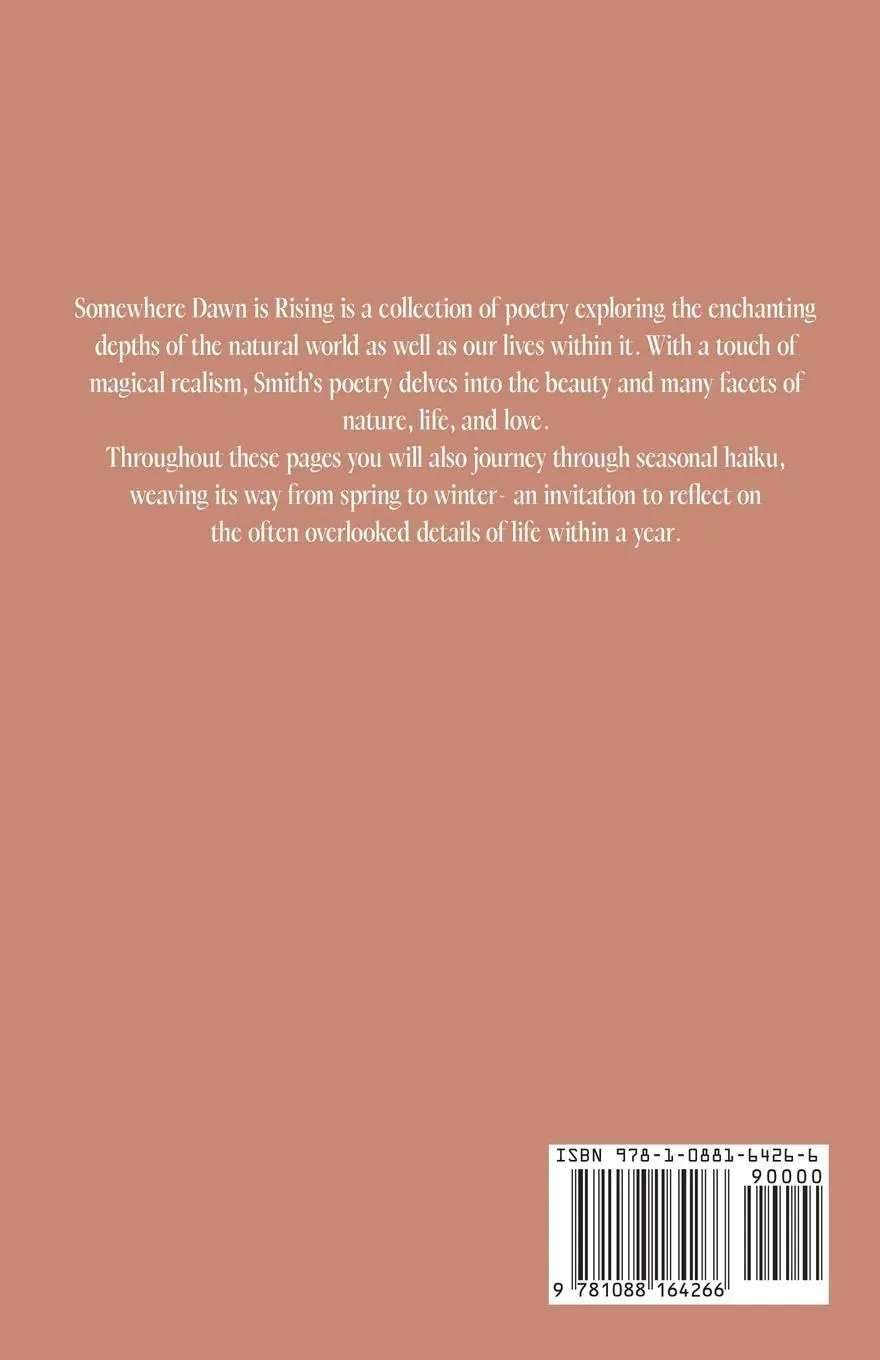 Somewhere Dawn is Rising is a collection of poetry exploring the enchanting depths of the natural world as well as our lives within it. With a touch of magical realism, Smith's poetry delves into the beauty and many facets of nature, life, and love.

Throughout these pages you will also journey through seasonal haiku, weaving its way from spring to winter- an invitation to reflect on the often overlooked details of life within a year.

ISBN 978-1-0881-6426-6
90000
9 781088 164266